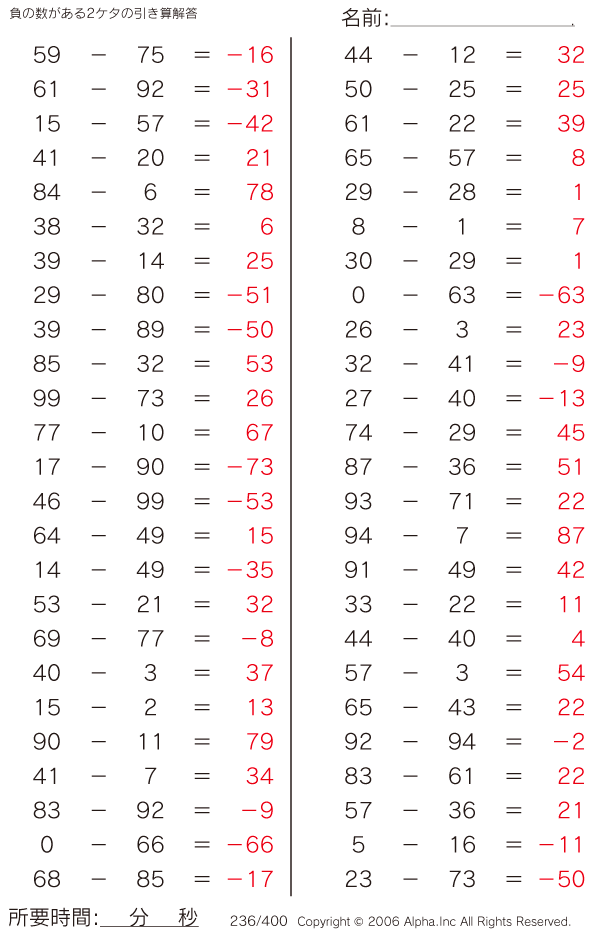 負の数がある2ケタの引き算解答

名前:

$59 - 75 = -16$
$61 - 92 = -31$
$15 - 57 = -42$
$41 - 20 = 21$
$84 - 6 = 78$
$38 - 32 = 6$
$39 - 14 = 25$
$29 - 80 = -51$
$39 - 89 = -50$
$85 - 32 = 53$
$99 - 73 = 26$
$77 - 10 = 67$
$17 - 90 = -73$
$46 - 99 = -53$
$64 - 49 = 15$
$14 - 49 = -35$
$53 - 21 = 32$
$69 - 77 = -8$
$40 - 3 = 37$
$15 - 2 = 13$
$90 - 11 = 79$
$41 - 7 = 34$
$83 - 92 = -9$
$0 - 66 = -66$
$68 - 85 = -17$

$44 - 12 = 32$
$50 - 25 = 25$
$61 - 22 = 39$
$65 - 57 = 8$
$29 - 28 = 1$
$8 - 1 = 7$
$30 - 29 = 1$
$0 - 63 = -63$
$26 - 3 = 23$
$32 - 41 = -9$
$27 - 40 = -13$
$74 - 29 = 45$
$87 - 36 = 51$
$93 - 71 = 22$
$94 - 7 = 87$
$91 - 49 = 42$
$33 - 22 = 11$
$44 - 40 = 4$
$57 - 3 = 54$
$65 - 43 = 22$
$92 - 94 = -2$
$83 - 61 = 22$
$57 - 36 = 21$
$5 - 16 = -11$
$23 - 73 = -50$

所要時間: 分 秒

236/400 Copyright © 2006 Alpha.Inc All Rights Reserved.